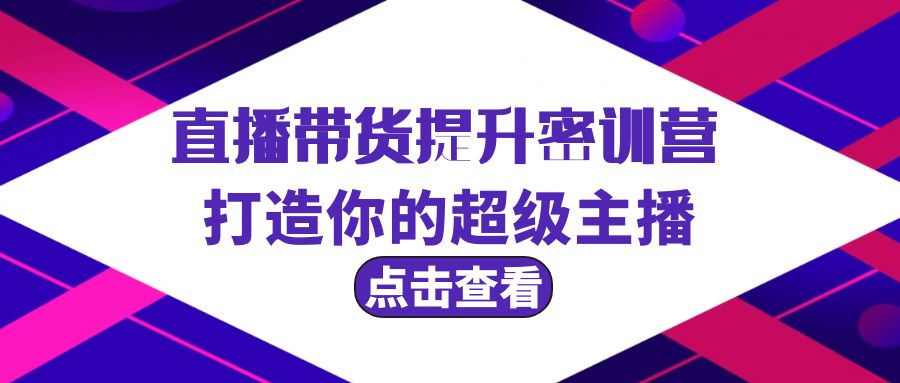 直播带货提升密训营
打造你的超级主播
点击查看